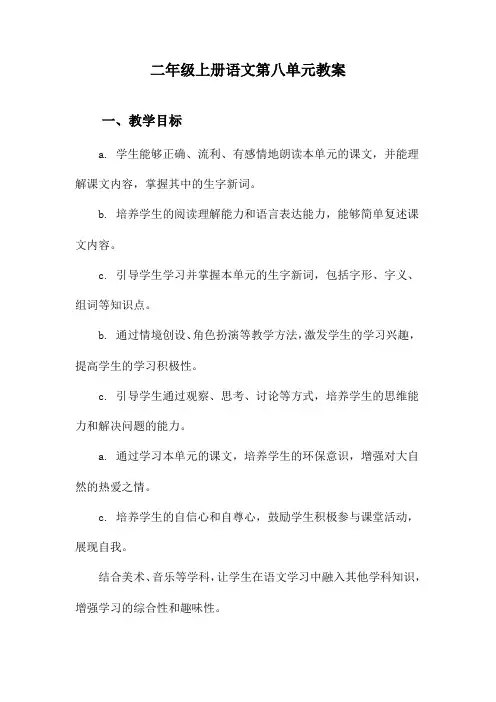 二年级上册语文第八单元教案

一、教学目标

a. 学生能够正确、流利、有感情地朗读本单元的课文，并能理解课文内容，掌握其中的生字新词。

b. 培养学生的阅读理解能力和语言表达能力，能够简单复述课文内容。

c. 引导学生学习并掌握本单元的生字新词，包括字形、字义、组词等知识点。

b. 通过情境创设、角色扮演等教学方法，激发学生的学习兴趣，提高学生的学习积极性。

c. 引导学生通过观察、思考、讨论等方式，培养学生的思维能力和解决问题的能力。

a. 通过学习本单元的课文，培养学生的环保意识，增强对大自然的热爱之情。

c. 培养学生的自信心和自尊心，鼓励学生积极参与课堂活动，展现自我。

结合美术、音乐等学科，让学生在语文学习中融入其他学科知识，增强学习的综合性和趣味性。